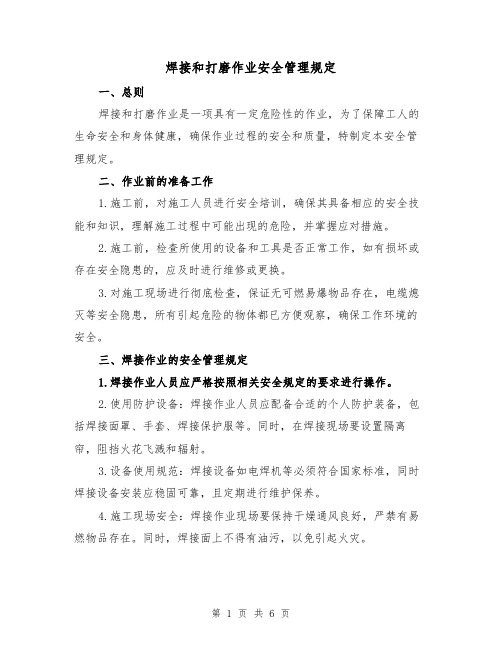 焊接和打磨作业安全管理规定

一、总则

焊接和打磨作业是一项具有一定危险性的作业，为了保障工人的生命安全和身体健康，确保作业过程的安全和质量，特制定本安全管理规定。

二、作业前的准备工作

1.施工前，对施工人员进行安全培训，确保其具备相应的安全技能和知识，理解施工过程中可能出现的危险，并掌握应对措施。

2.施工前，检查所使用的设备和工具是否正常工作，如有损坏或存在安全隐患的，应及时进行维修或更换。

3.对施工现场进行彻底检查，保证无可燃易爆物品存在，电缆熄灭等安全隐患，所有引起危险的物体都已方便观察，确保工作环境的安全。

三、焊接作业的安全管理规定

1.焊接作业人员应严格按照相关安全规定的要求进行操作。

2.使用防护设备：焊接作业人员应配备合适的个人防护装备，包括焊接面罩、手套、焊接保护服等。同时，在焊接现场要设置隔离帘，阻挡火花飞溅和辐射。

3.设备使用规范：焊接设备如电焊机等必须符合国家标准，同时焊接设备安装应稳固可靠，且定期进行维护保养。

4.施工现场安全：焊接作业现场要保持干燥通风良好，严禁有易燃物品存在。同时，焊接面上不得有油污，以免引起火灾。

第 1 页 共 6 页